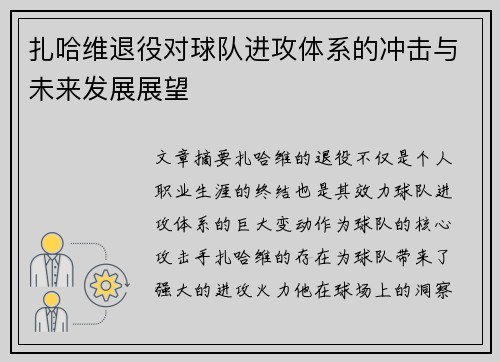 扎哈维退役对球队进攻体系的冲击与未来发展展望

文章摘要扎哈维的退役不仅是个人职业生涯的终结也是其效力球队进攻体系的巨大变动作为球队的核心攻击手扎哈维的存在为球队带来了强大的进攻火力他在球场上的洞察